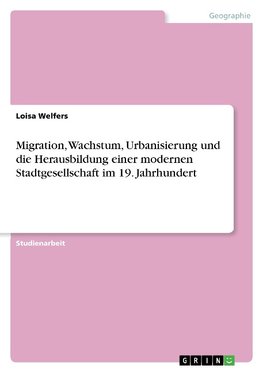 Geographie

Loisa Welfers

Migration, Wachstum, Urbanisierung und die Herausbildung einer modernen Stadtgesellschaft im 19. Jahrhundert

Studienarbeit

GRIN